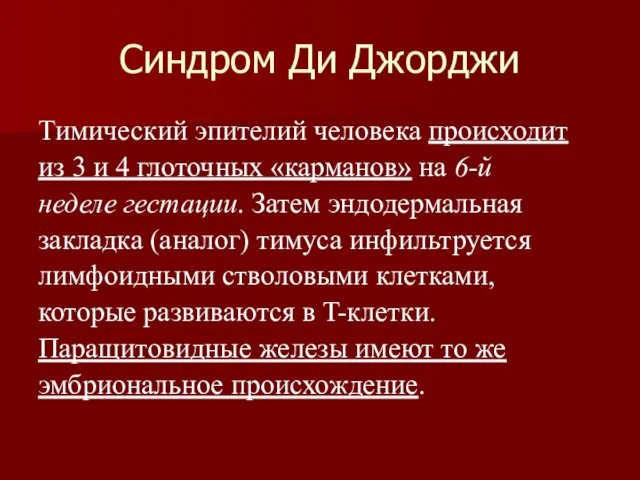 Синдром Ди Джорджи

Тимический эпителий человека происходит из 3 и 4 глоточных «карманов» на 6-й неделе гестации. Затем эндодермальная закладка (аналог) тимуса инфильтруется лимфоидными стволовыми клетками, которые развиваются в Т-клетки. Паращитовидные железы имеют то же эмбриональное происхождение.